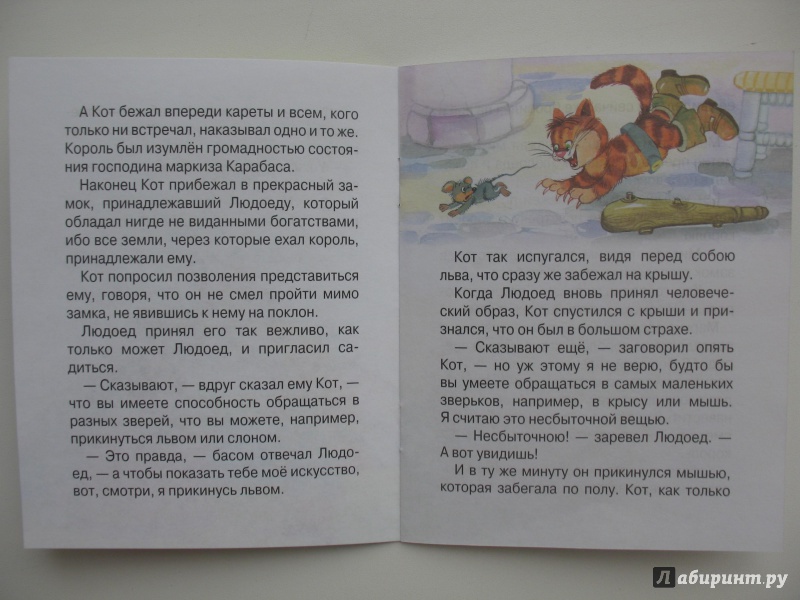 А Кот бежал впереди кареты и всем, кого только ни встречал, наказывал одно и то же. Король был изумлён громадностью состояния господина маркиза Карабаса.

Наконец Кот прибежал в прекрасный замок, принадлежавший Людоеду, который обладал нигде не виданными богатствами, ибо все земли, через которые ехал король, принадлежали ему.

Кот попросил позволения представиться ему, говоря, что он не смел пройти мимо замка, не явившись к нему на поклон.

Людоед принял его так вежливо, как только может Людоед, и пригласил садиться.

— Сказывают, — вдруг сказал ему Кот, — что вы имеете способность обращаться в разных зверей, что вы можете, например, прикинуться львом или слоном.

— Это правда, — басом отвечал Людоед, — а чтобы показать тебе моё искусство, вот, смотри, я прикинусь львом.

Кот так испугался, видя перед собою льва, что сразу же забежал на крышу.

Когда Людоед вновь принял человеческий образ, Кот спустился с крыши и признался, что он был в большом страхе.

— Сказывают ещё, — заговорил опять Кот, — но уж этому я не верю, будто бы вы умеете обращаться в самых маленьких зверьков, например, в крысу или мышь. Я считаю это несбыточной вещью.

— Несбыточною! — заревел Людоед. — А вот увидишь!

И в ту же минуту он прикинулся мышью, которая забегала по полу. Кот, как только

Лабиринт.ру